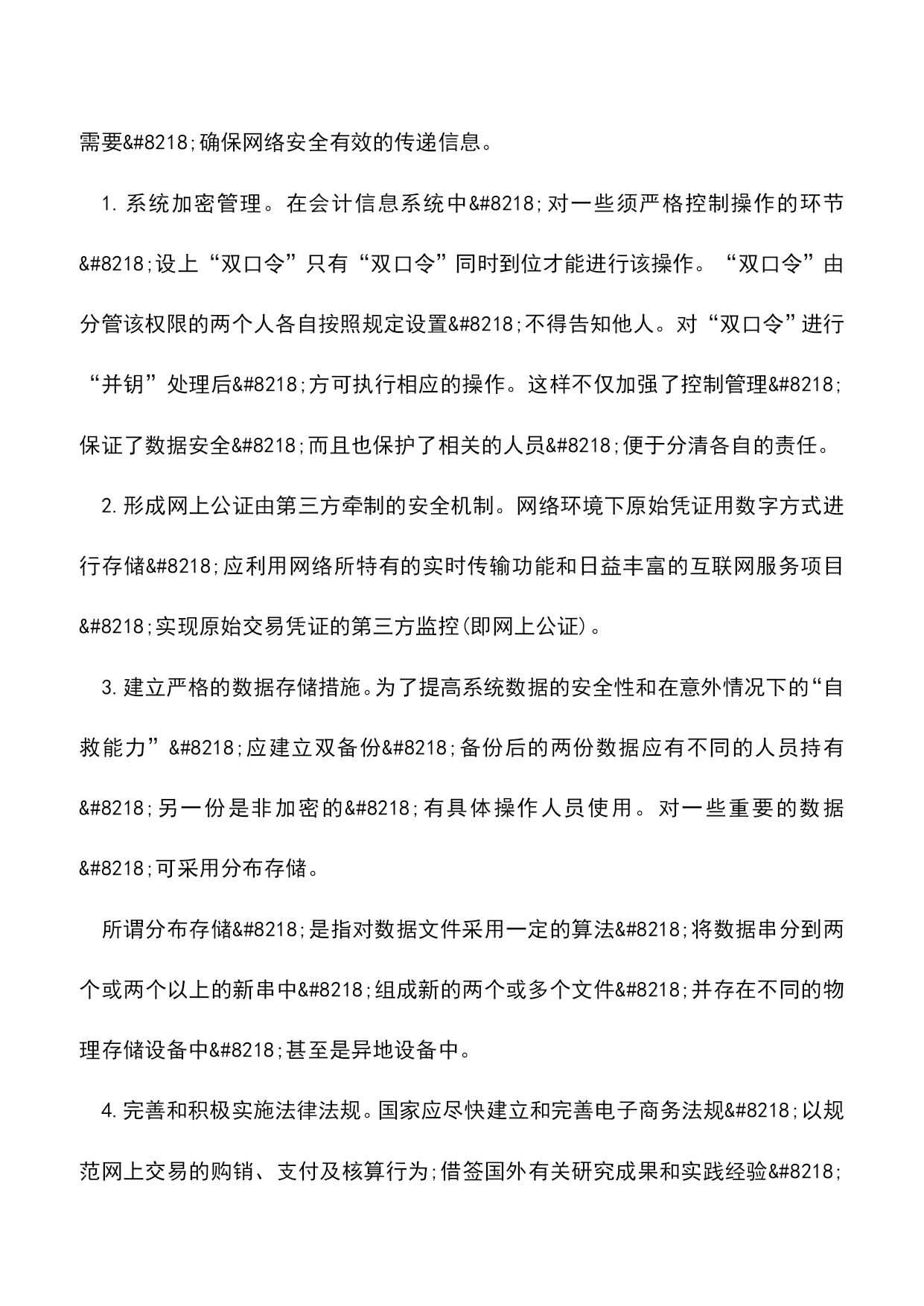 需要&#8218;确保网络安全有效的传递信息。

1. 系统加密管理。在会计信息系统中&#8218;对一些须严格控制操作的环节&#8218;设上“双口令”只有“双口令”同时到位才能进行该操作。“双口令”由分管该权限的两个人各自按照规定设置&#8218;不得告知他人。对“双口令”进行“并钥”处理后&#8218;方可执行相应的操作。这样不仅加强了控制管理&#8218;保证了数据安全&#8218;而且也保护了相关的人员&#8218;便于分清各自的责任。

2. 形成网上公证由第三方牵制的安全机制。网络环境下原始凭证用数字方式进行存储&#8218;应利用网络所特有的实时传输功能和日益丰富的互联网服务项目&#8218;实现原始交易凭证的第三方监控(即网上公证)。

3. 建立严格的数据存储措施。为了提高系统数据的安全性和在意外情况下的“自救能力”&#8218;应建立双备份&#8218;备份后的两份数据应有不同的人员持有&#8218;另一份是非加密的&#8218;有具体操作人员使用。对一些重要的数据&#8218;可采用分布存储。

所谓分布存储&#8218;是指对数据文件采用一定的算法&#8218;将数据串分到两个或两个以上的新串中&#8218;组成新的两个或多个文件&#8218;并存在不同的物理存储设备中&#8218;甚至是异地设备中。

4. 完善和积极实施法律法规。国家应尽快建立和完善电子商务法规&#8218;以规范网上交易的购销、支付及核算行为;借签国外有关研究成果和实践经验&#8218;